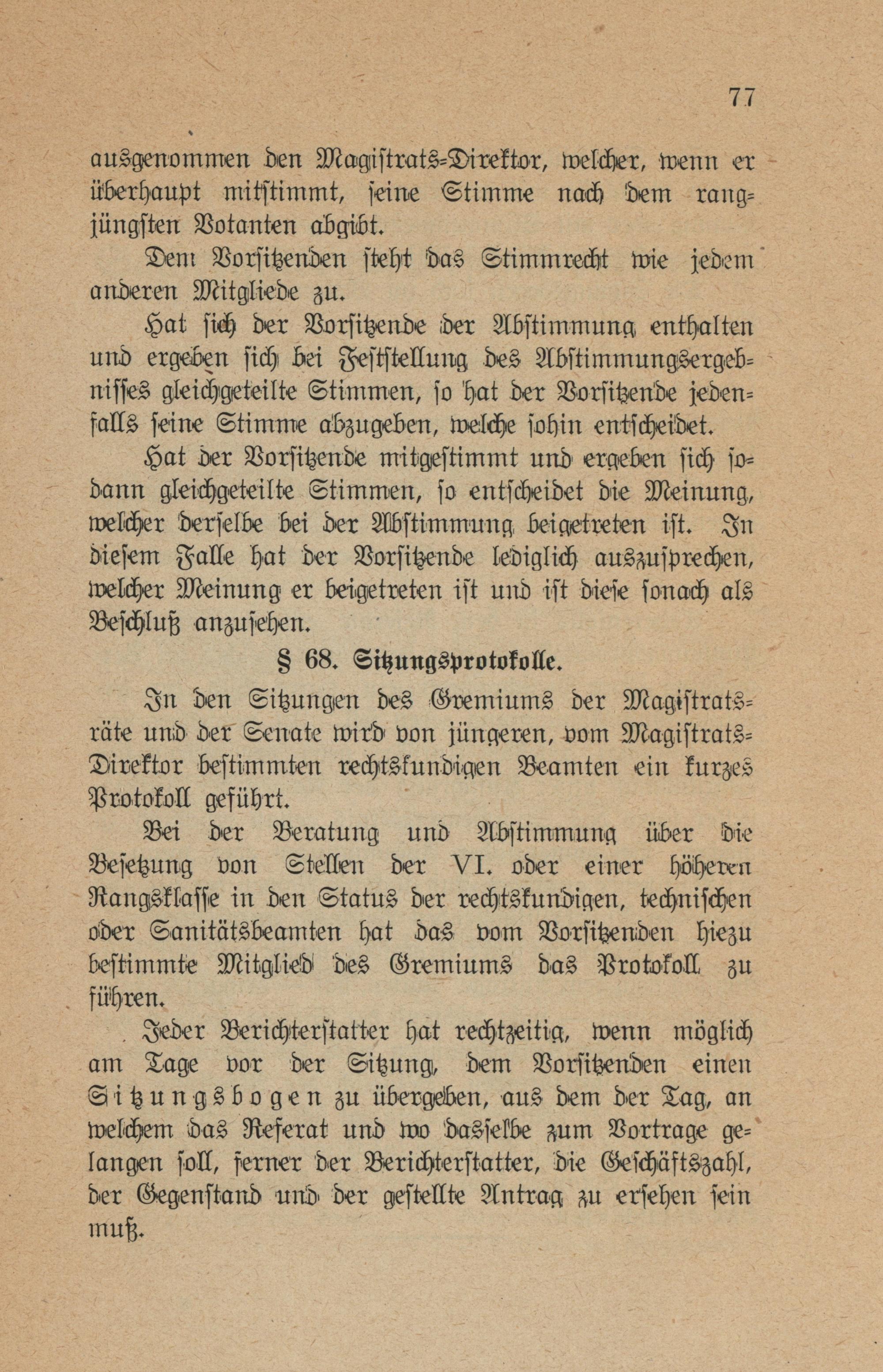 77

ausgenommen den Magistrats-Direktor, welcher, wenn er überhaupt mitstimmt, seine Stimme nach dem rangjüngsten Votanten abgibt.

Dem Vorsitzenden steht das Stimmrecht wie jedem anderen Mitgliede zu.

Hat sich der Vorsitzende der Abstimmung enthalten und ergeben sich bei Feststellung des Abstimmungsergebnisses gleichgeteilte Stimmen, so hat der Vorsitzende jedenfalls seine Stimme abzugeben, welche sohin entscheidet.

Hat der Vorsitzende mitgestimmt und ergeben sich sodann gleichgeteilte Stimmen, so entscheidet die Meinung, welcher derselbe bei der Abstimmung beigetreten ist. In diesem Falle hat der Vorsitzende lediglich auszusprechen, welcher Meinung er beigetreten ist und ist diese sonach als Beschluß anzusehen.

§ 68. Sitzungsprotokolle.

In den Sitzungen des Gremiums der Magistratsräte und der Senate wird von jüngeren, vom Magistrats-Direktor bestimmten rechtskundigen Beamten ein kurzes Protokoll geführt.

Bei der Beratung und Abstimmung über die Besetzung von Stellen der VI. oder einer höheren Rangsklasse in den Status der rechtskundigen, technischen oder Sanitätsbeamten hat das vom Vorsitzenden hiezu bestimmte Mitglied des Gremiums das Protokoll zu führen.

Jeder Berichterstatter hat rechtzeitig, wenn möglich am Tage vor der Sitzung, dem Vorsitzenden einen Sitzungsbogen zu übergeben, aus dem der Tag, an welchem das Referat und wo dasselbe zum Vortrage gelangen soll, ferner der Berichterstatter, die Geschäftszahl, der Gegenstand und der gestellte Antrag zu ersehen sein muß.